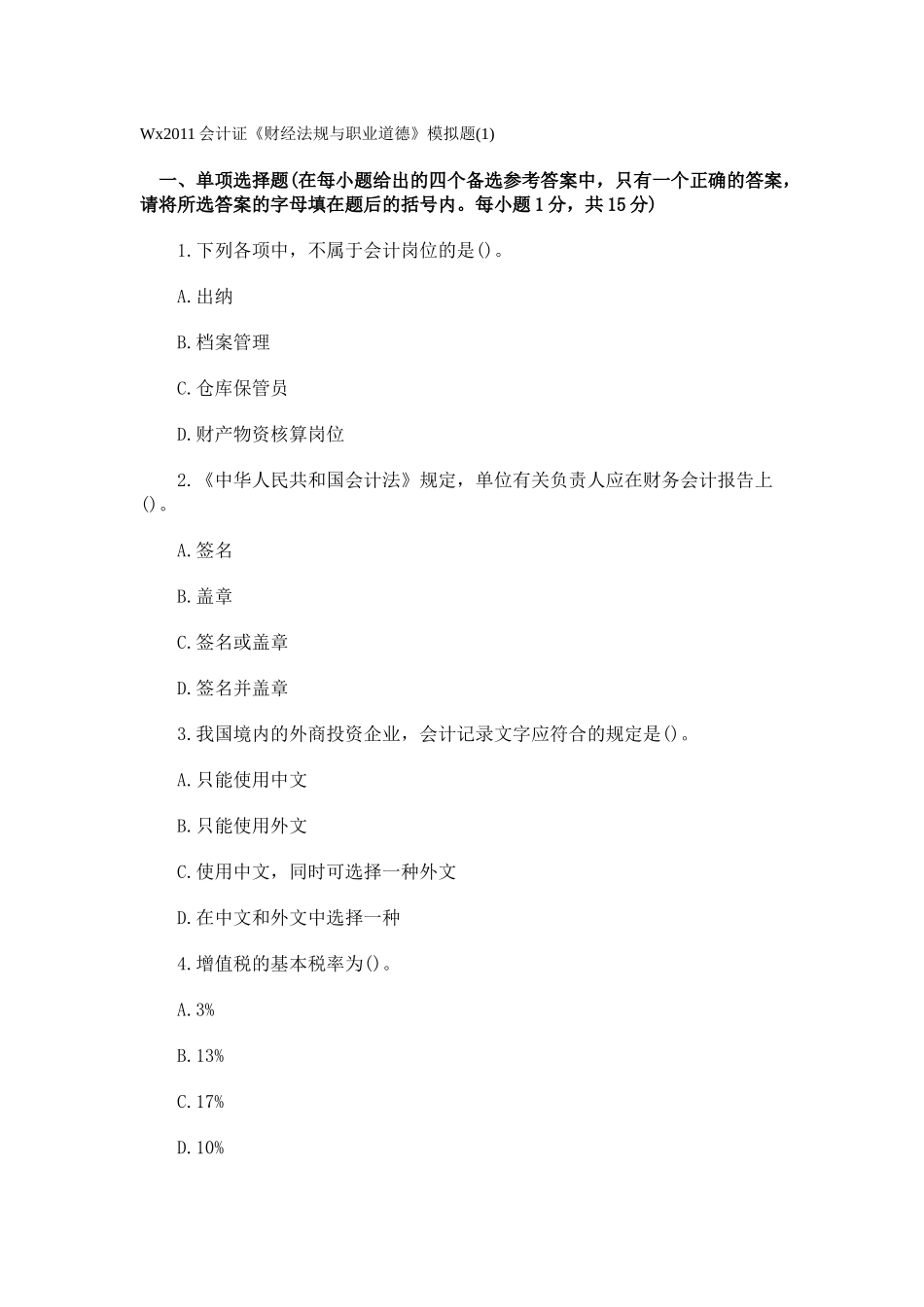 Wx2011 会计证《财经法规与职业道德》模拟题(1)

一、单项选择题(在每小题给出的四个备选参考答案中，只有一个正确的答案，请将所选答案的字母填在题后的括号内。每小题 1 分，共 15 分)

1.下列各项中，不属于会计岗位的是()。

A.出纳

B.档案管理

C.仓库保管员

D.财产物资核算岗位

2.《中华人民共和国会计法》规定，单位有关负责人应在财务会计报告上()。

A.签名

B.盖章

C.签名或盖章

D.签名并盖章

3.我国境内的外商投资企业，会计记录文字应符合的规定是()。

A.只能使用中文

B.只能使用外文

C.使用中文，同时可选择一种外文

D.在中文和外文中选择一种

4.增值税的基本税率为()。

A.3%

B.13%

C.17%

D.10%